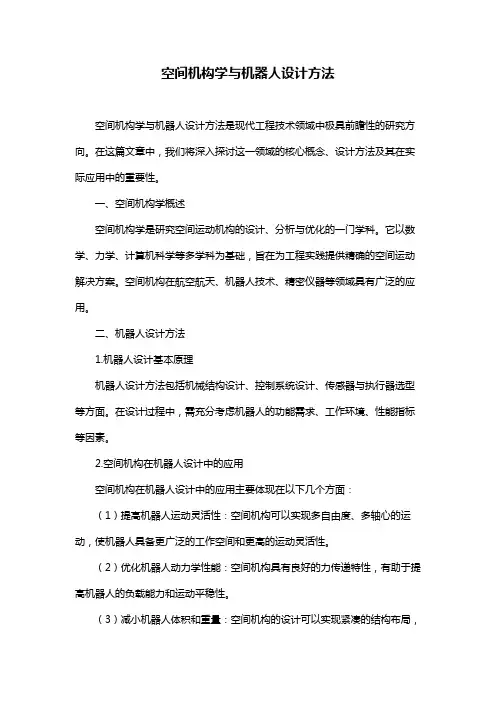 空间机构学与机器人设计方法

空间机构学与机器人设计方法是现代工程技术领域中极具前瞻性的研究方向。在这篇文章中，我们将深入探讨这一领域的核心概念、设计方法及其在实际应用中的重要性。

一、空间机构学概述

空间机构学是研究空间运动机构的设计、分析与优化的一门学科。它以数学、力学、计算机科学等多学科为基础，旨在为工程实践提供精确的空间运动解决方案。空间机构在航空航天、机器人技术、精密仪器等领域具有广泛的应用。

二、机器人设计方法

1.机器人设计基本原理

机器人设计方法包括机械结构设计、控制系统设计、传感器与执行器选型等方面。在设计过程中，需充分考虑机器人的功能需求、工作环境、性能指标等因素。

2.空间机构在机器人设计中的应用

空间机构在机器人设计中的应用主要体现在以下几个方面：

（1）提高机器人运动灵活性：空间机构可以实现多自由度、多轴心的运动，使机器人具备更广泛的工作空间和更高的运动灵活性。

（2）优化机器人动力学性能：空间机构具有良好的力传递特性，有助于提高机器人的负载能力和运动平稳性。

（3）减小机器人体积和重量：空间机构的设计可以实现紧凑的结构布局，